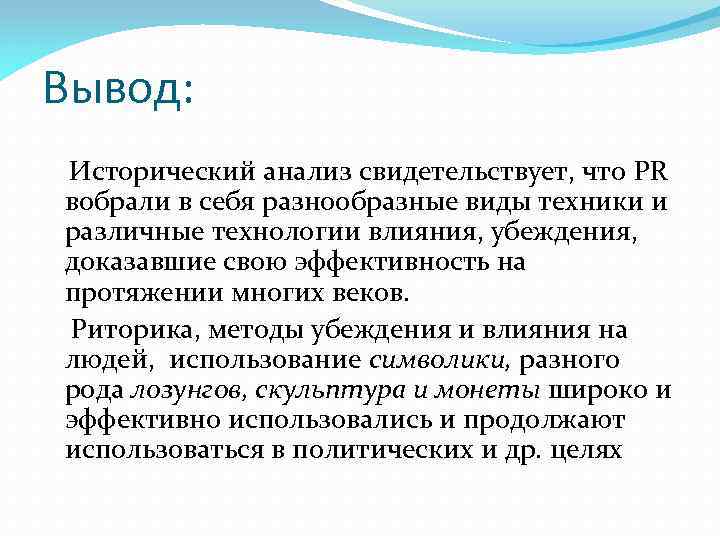 Вывод:

Исторический анализ свидетельствует, что PR вобрали в себя разнообразные виды техники и различные технологии влияния, убеждения, доказавшие свою эффективность на протяжении многих веков.

Риторика, методы убеждения и влияния на людей, использование символики, разного рода лозунгов, скульптура и монеты широко и эффективно использовались и продолжают использоваться в политических и др. целях